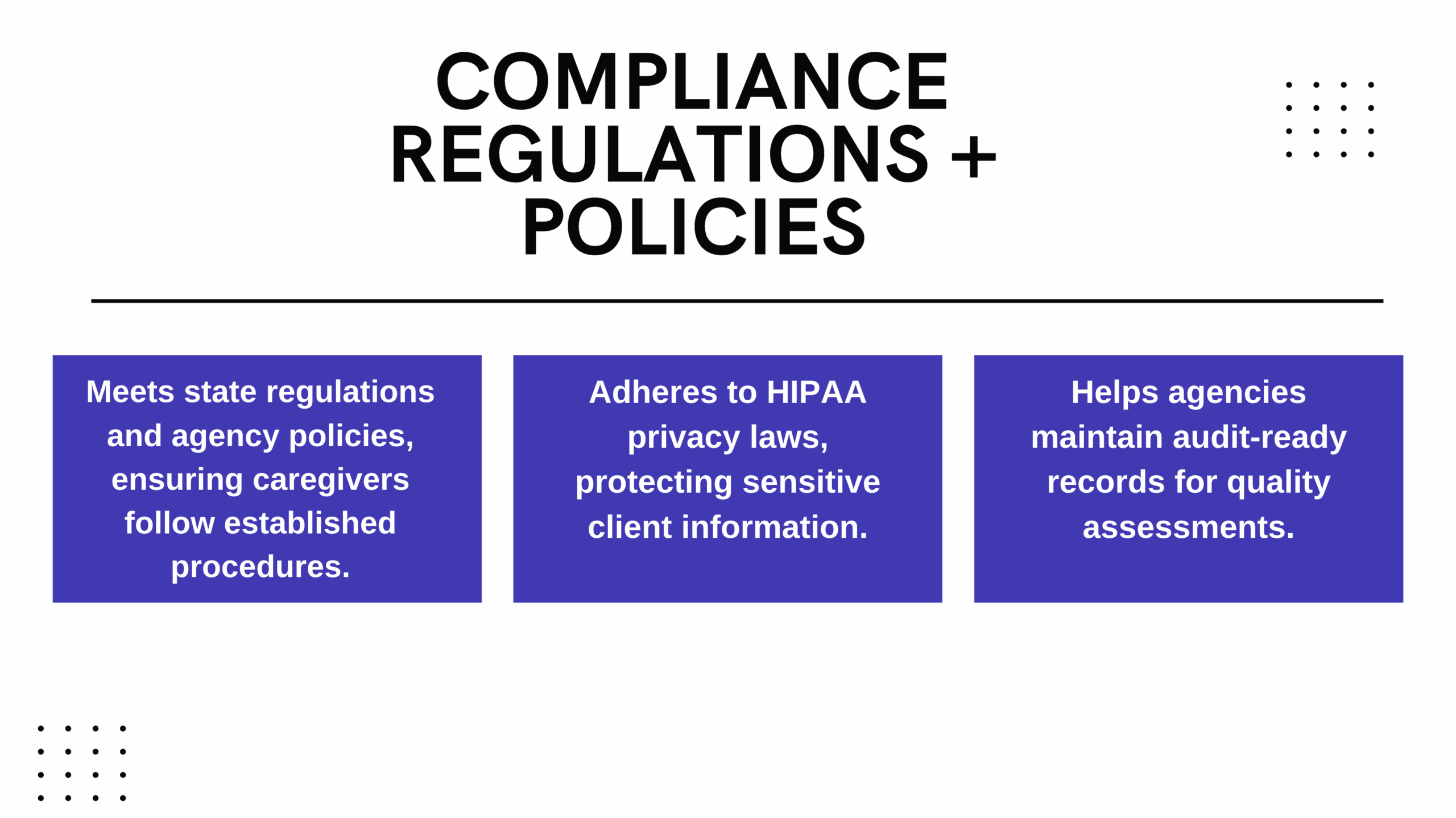 COMPLIANCE REGULATIONS + POLICIES

Meets state regulations and agency policies, ensuring caregivers follow established procedures.

Adheres to HIPAA privacy laws, protecting sensitive client information.

Helps agencies maintain audit-ready records for quality assessments.